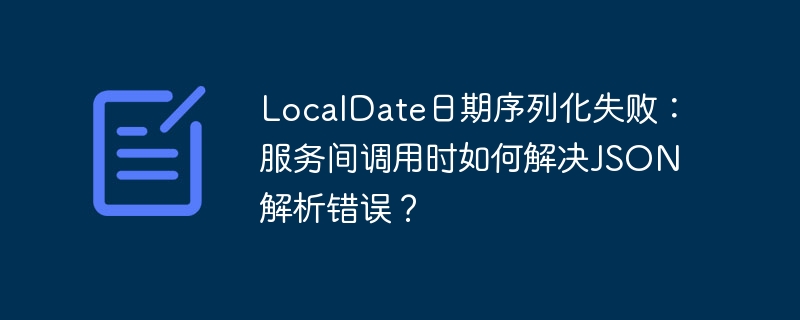 LocalDate日期序列化失败：服务间调用时如何解决JSON解析错误？